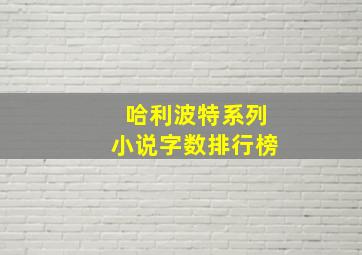 哈利波特系列
小说字数排行榜